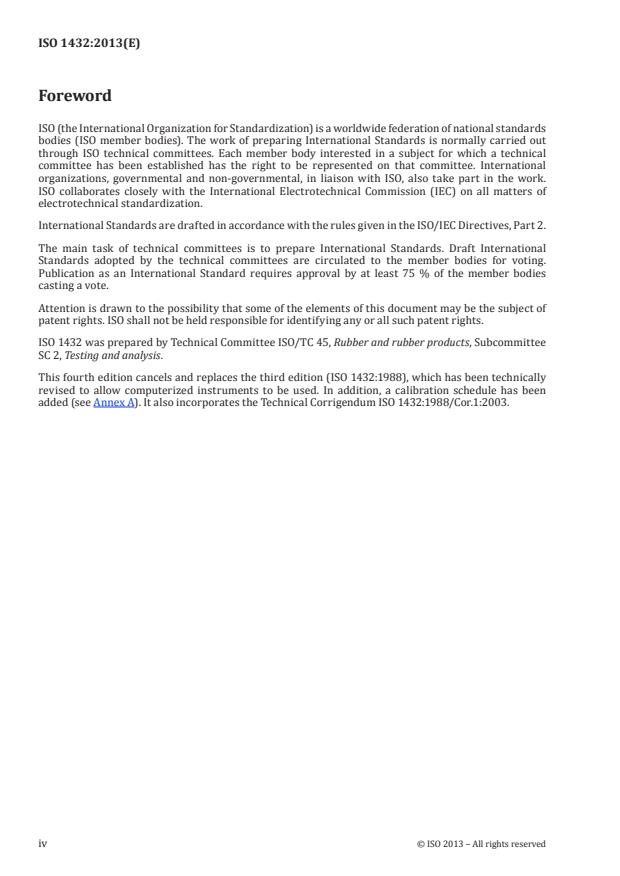 ISO 1432:2013(E)

Foreword

ISO (the International Organization for Standardization) is a worldwide federation of national standards bodies (ISO member bodies). The work of preparing International Standards is normally carried out through ISO technical committees. Each member body interested in a subject for which a technical committee has been established has the right to be represented on that committee. International organizations, governmental and non-governmental, in liaison with ISO, also take part in the work. ISO collaborates closely with the International Electrotechnical Commission (IEC) on all matters of electrotechnical standardization.

International Standards are drafted in accordance with the rules given in the ISO/IEC Directives, Part 2.

The main task of technical committees is to prepare International Standards. Draft International Standards adopted by the technical committees are circulated to the member bodies for voting. Publication as an International Standard requires approval by at least 75 % of the member bodies casting a vote.

Attention is drawn to the possibility that some of the elements of this document may be the subject of patent rights. ISO shall not be held responsible for identifying any or all such patent rights.

ISO 1432 was prepared by Technical Committee ISO/TC 45, Rubber and rubber products, Subcommittee SC 2, Testing and analysis.

This fourth edition cancels and replaces the third edition (ISO 1432:1988), which has been technically revised to allow computerized instruments to be used. In addition, a calibration schedule has been added (see Annex A). It also incorporates the Technical Corrigendum ISO 1432:1988/Cor.1:2003.

iv

© ISO 2013 – All rights reserved